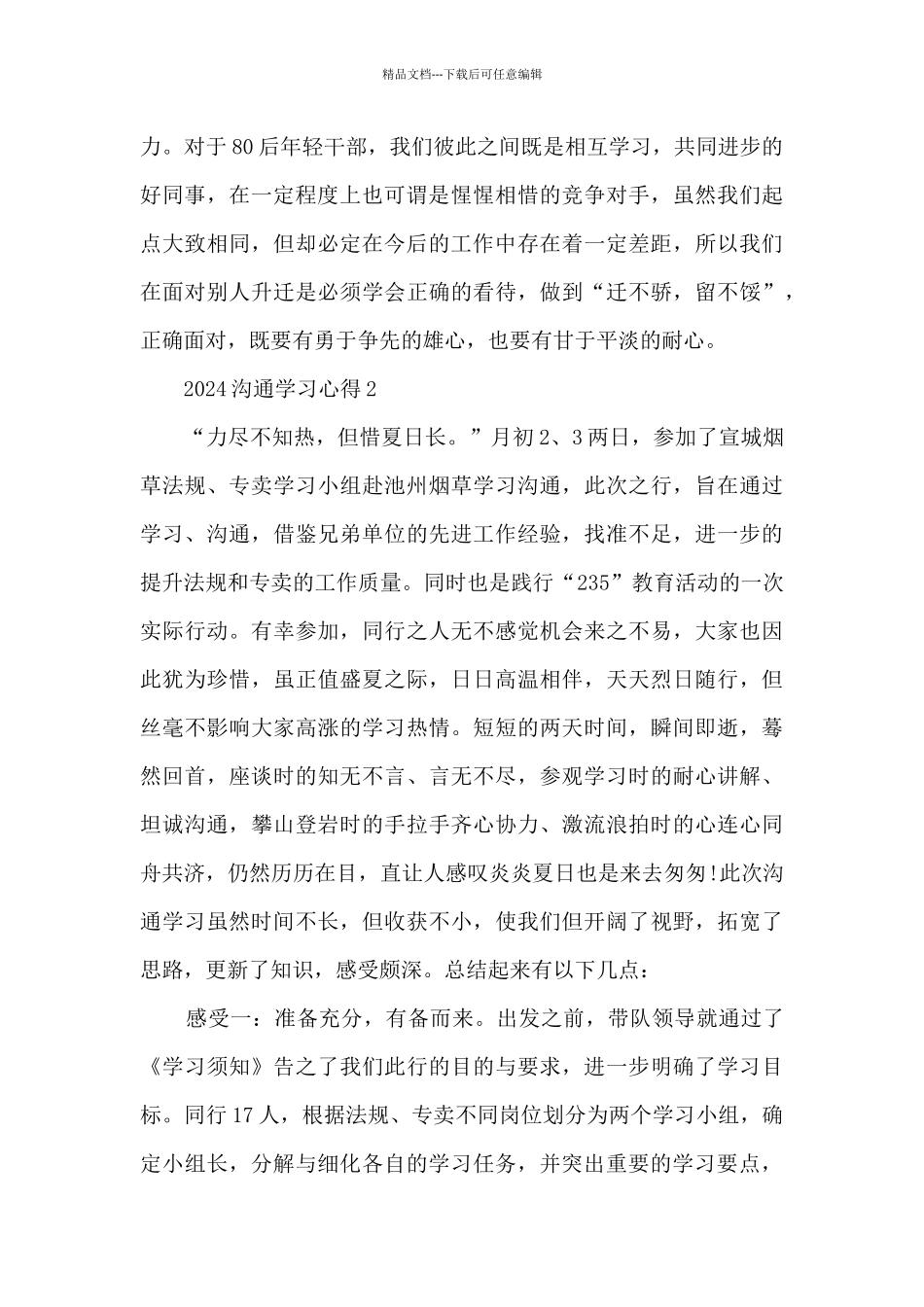 精品文档---下载后可任意编辑

力。对于80后年轻干部，我们彼此之间既是相互学习，共同进步的好同事，在一定程度上也可谓是惺惺相惜的竞争对手，虽然我们起点大致相同，但却必定在今后的工作中存在着一定差距，所以我们在面对别人升迁是必须学会正确的看待，做到“迁不骄，留不馁”，正确面对，既要有勇于争先的雄心，也要有甘于平淡的耐心。

2024沟通学习心得2

“力尽不知热，但惜夏日长。”月初2、3两日，参加了宣城烟草法规、专卖学习小组赴池州烟草学习沟通，此次之行，旨在通过学习、沟通，借鉴兄弟单位的先进工作经验，找准不足，进一步的提升法规和专卖的工作质量。同时也是践行“235”教育活动的一次实际行动。有幸参加，同行之人无不感觉机会来之不易，大家也因此犹为珍惜，虽正值盛夏之际，日日高温相伴，天天烈日随行，但丝毫不影响大家高涨的学习热情。短短的两天时间，瞬间即逝，蓦然回首，座谈时的知无不言、言无不尽，参观学习时的耐心讲解、坦诚沟通，攀山登岩时的手拉手齐心协力、激流浪拍时的心连心同舟共济，仍然历历在目，直让人感叹炎炎夏日也是来去匆匆!此次沟通学习虽然时间不长，但收获不小，使我们但开阔了视野，拓宽了思路，更新了知识，感受颇深。总结起来有以下几点：

感受一：准备充分，有备而来。出发之前，带队领导就通过了《学习须知》告之了我们此行的目的与要求，进一步明确了学习目标。同行17人，根据法规、专卖不同岗位划分为两个学习小组，确定小组长，分解与细化各自的学习任务，并突出重要的学习要点，